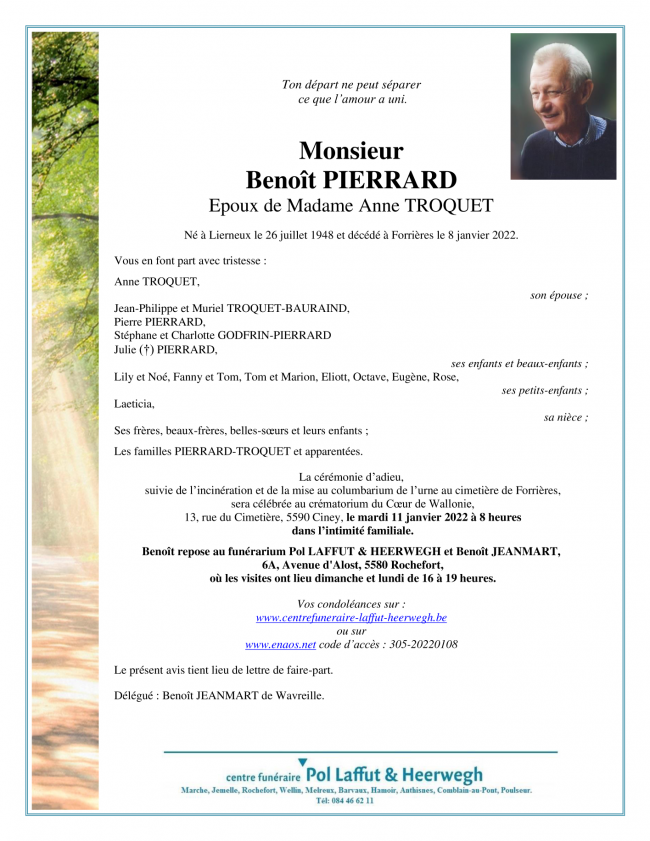 Ton départ ne peut séparer
ce que l'amour a uni.

Monsieur
Benoît PIERRARD
Epoux de Madame Anne TROQUET

Né à Lierneux le 26 juillet 1948 et décédé à Forrières le 8 janvier 2022.

Vous en font part avec tristesse :

Anne TROQUET,
son épouse ;

Jean-Philippe et Muriel TROQUET-BAURAIND,
Pierre PIERRARD,
Stéphane et Charlotte GODFRIN-PIERRARD
Julie (†) PIERRARD,
ses enfants et beaux-enfants ;

Lily et Noé, Fanny et Tom, Tom et Marion, Eliott, Octave, Eugène, Rose,
ses petits-enfants ;

Laeticia,
sa nièce ;

Ses frères, beaux-frères, belles-sœurs et leurs enfants ;

Les familles PIERRARD-TROQUET et apparentées.

La cérémonie d'adieu,
suivie de l'incinération et de la mise au columbarium de l'urne au cimetière de Forrières,
sera célébrée au crématorium du Cœur de Wallonie,
13, rue du Cimetière, 5590 Ciney, le mardi 11 janvier 2022 à 8 heures
dans l'intimité familiale.

Benoît repose au funérarium Pol LAFFUT & HEERWEGH et Benoît JEANMART,
6A, Avenue d'Alost, 5580 Rochefort,
où les visites ont lieu dimanche et lundi de 16 à 19 heures.

Vos condoléances sur :
www.centrefuneraire-laffut-heerwegh.be
ou sur
www.enaos.net code d'accès : 305-20220108

Le présent avis tient lieu de lettre de faire-part.

Délégué : Benoît JEANMART de Wavreille.

centre funéraire Pol Laffut & Heerwegh
Marche, Jemelle, Rochefort, Wellin, Melreux, Barvaux, Hamoir, Anthisnes, Comblain-au-Pont, Poulseur.
Tél: 084 46 62 11